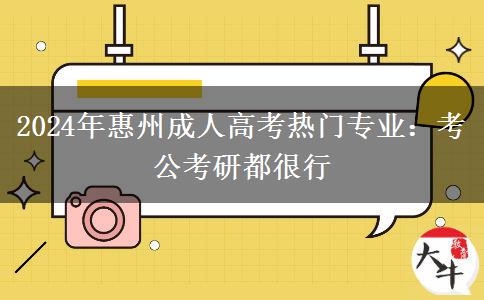 2024年惠州成人高考热门专业：考公考研都很行

大牛